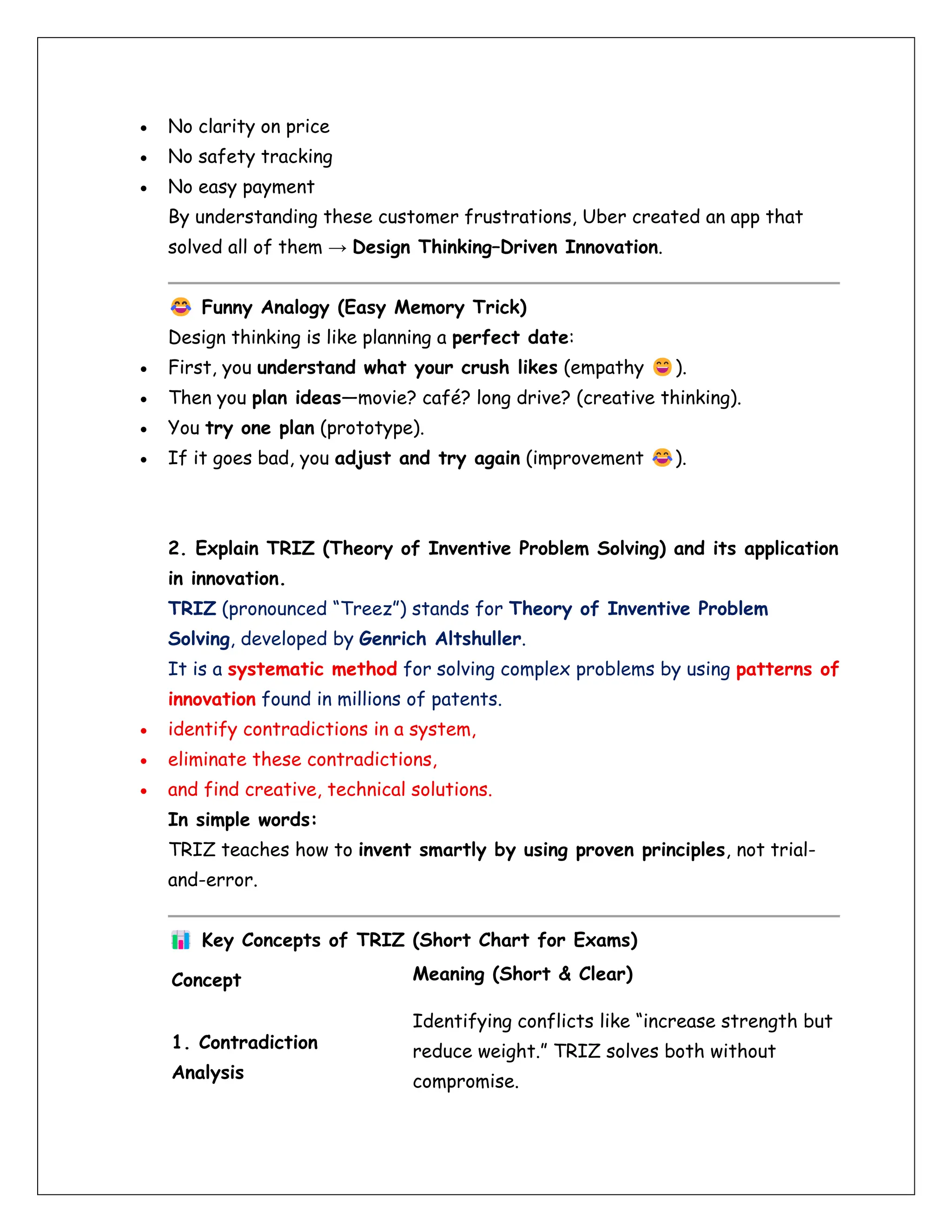 - No clarity on price
- No safety tracking
- No easy payment

By understanding these customer frustrations, Uber created an app that solved all of them → Design Thinking–Driven Innovation.

😂 Funny Analogy (Easy Memory Trick)

Design thinking is like planning a perfect date:

- First, you understand what your crush likes (empathy 😄).
- Then you plan ideas—movie? café? long drive? (creative thinking).
- You try one plan (prototype).
- If it goes bad, you adjust and try again (improvement 😂).

2. Explain TRIZ (Theory of Inventive Problem Solving) and its application in innovation.

TRIZ (pronounced "Treez") stands for Theory of Inventive Problem Solving, developed by Genrich Altshuller.

It is a systematic method for solving complex problems by using patterns of innovation found in millions of patents.

- identify contradictions in a system,
- eliminate these contradictions,
- and find creative, technical solutions.

In simple words:

TRIZ teaches how to invent smartly by using proven principles, not trial-and-error.

📊 Key Concepts of TRIZ (Short Chart for Exams)

| Concept | Meaning (Short & Clear) |
|---|---|
| 1. Contradiction Analysis | Identifying conflicts like "increase strength but reduce weight." TRIZ solves both without compromise. |